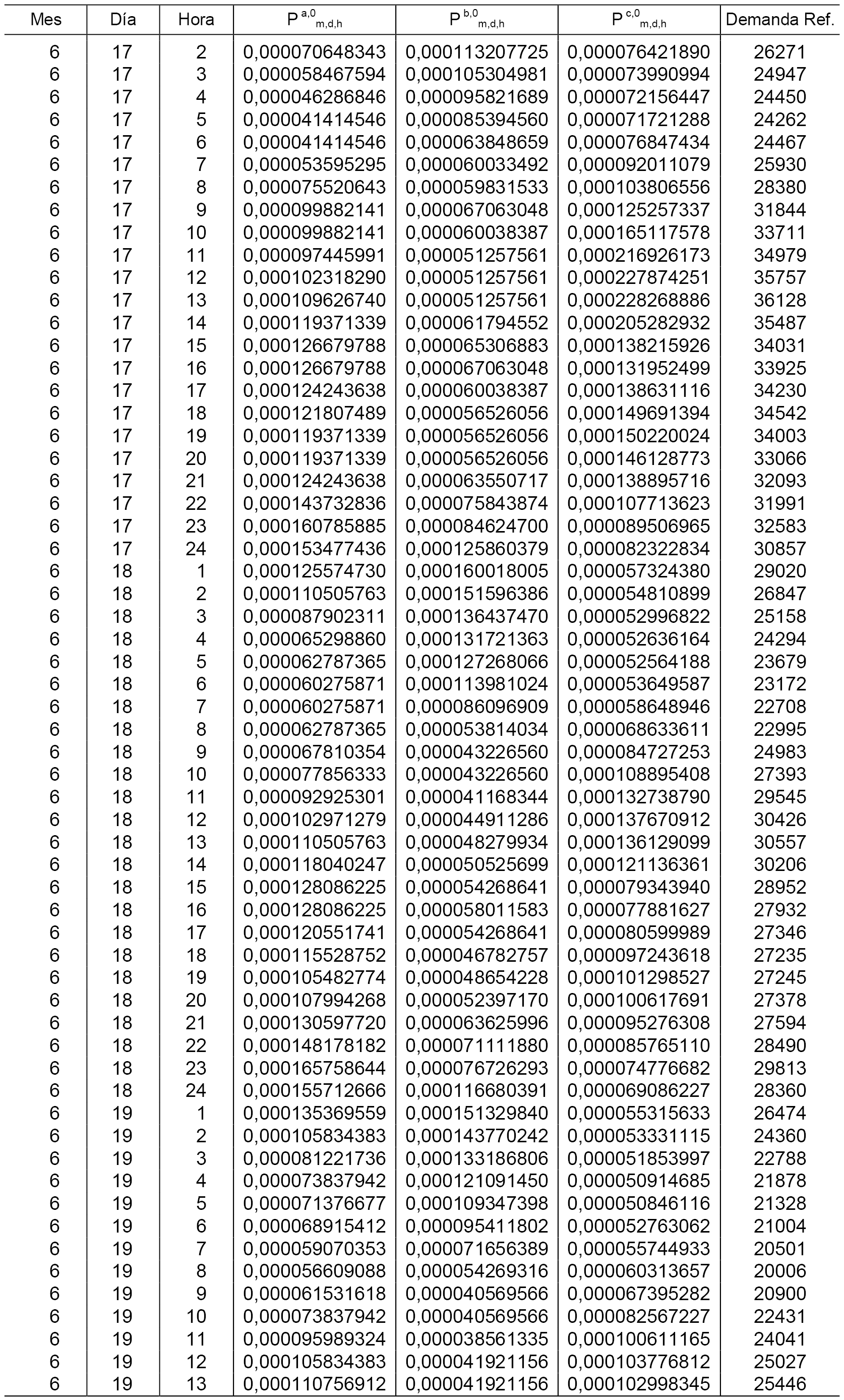 | Mes | Día | Hora | $P^{a,0}_{m,d,h}$ | $P^{b,0}_{m,d,h}$ | $P^{c,0}_{m,d,h}$ | Demanda Ref. |
|---|---|---|---|---|---|---|
| 6 | 17 | 2 | 0,000070648343 | 0,000113207725 | 0,000076421890 | 26271 |
| 6 | 17 | 3 | 0,000058467594 | 0,000105304981 | 0,000073990994 | 24947 |
| 6 | 17 | 4 | 0,000046286846 | 0,000095821689 | 0,000072156447 | 24450 |
| 6 | 17 | 5 | 0,000041414546 | 0,000085394560 | 0,000071721288 | 24262 |
| 6 | 17 | 6 | 0,000041414546 | 0,000063848659 | 0,000076847434 | 24467 |
| 6 | 17 | 7 | 0,000053595295 | 0,000060033492 | 0,000092011079 | 25930 |
| 6 | 17 | 8 | 0,000075520643 | 0,000059831533 | 0,000103806556 | 28380 |
| 6 | 17 | 9 | 0,000099882141 | 0,000067063048 | 0,000125257337 | 31844 |
| 6 | 17 | 10 | 0,000099882141 | 0,000060038387 | 0,000165117578 | 33711 |
| 6 | 17 | 11 | 0,000097445991 | 0,000051257561 | 0,000216926173 | 34979 |
| 6 | 17 | 12 | 0,000102318290 | 0,000051257561 | 0,000227874251 | 35757 |
| 6 | 17 | 13 | 0,000109626740 | 0,000051257561 | 0,000228268886 | 36128 |
| 6 | 17 | 14 | 0,000119371339 | 0,000061794552 | 0,000205282932 | 35487 |
| 6 | 17 | 15 | 0,000126679788 | 0,000065306883 | 0,000138215926 | 34031 |
| 6 | 17 | 16 | 0,000126679788 | 0,000067063048 | 0,000131952499 | 33925 |
| 6 | 17 | 17 | 0,000124243638 | 0,000060038387 | 0,000138631116 | 34230 |
| 6 | 17 | 18 | 0,000121807489 | 0,000056526056 | 0,000149691394 | 34542 |
| 6 | 17 | 19 | 0,000119371339 | 0,000056526056 | 0,000150220024 | 34003 |
| 6 | 17 | 20 | 0,000119371339 | 0,000056526056 | 0,000146128773 | 33066 |
| 6 | 17 | 21 | 0,000124243638 | 0,000063550717 | 0,000138895716 | 32093 |
| 6 | 17 | 22 | 0,000143732836 | 0,000075843874 | 0,000107713623 | 31991 |
| 6 | 17 | 23 | 0,000160785885 | 0,000084624700 | 0,000089506965 | 32583 |
| 6 | 17 | 24 | 0,000153477436 | 0,000125860379 | 0,000082322834 | 30857 |
| 6 | 18 | 1 | 0,000125574730 | 0,000160018005 | 0,000057324380 | 29020 |
| 6 | 18 | 2 | 0,000110505763 | 0,000151596386 | 0,000054810899 | 26847 |
| 6 | 18 | 3 | 0,000087902311 | 0,000136437470 | 0,000052996822 | 25158 |
| 6 | 18 | 4 | 0,000065298860 | 0,000131721363 | 0,000052636164 | 24294 |
| 6 | 18 | 5 | 0,000062787365 | 0,000127268066 | 0,000052564188 | 23679 |
| 6 | 18 | 6 | 0,000060275871 | 0,000113981024 | 0,000053649587 | 23172 |
| 6 | 18 | 7 | 0,000060275871 | 0,000086096909 | 0,000058648946 | 22708 |
| 6 | 18 | 8 | 0,000062787365 | 0,000053814034 | 0,000068633611 | 22995 |
| 6 | 18 | 9 | 0,000067810354 | 0,000043226560 | 0,000084727253 | 24983 |
| 6 | 18 | 10 | 0,000077856333 | 0,000043226560 | 0,000108895408 | 27393 |
| 6 | 18 | 11 | 0,000092925301 | 0,000041168344 | 0,000132738790 | 29545 |
| 6 | 18 | 12 | 0,000102971279 | 0,000044911286 | 0,000137670912 | 30426 |
| 6 | 18 | 13 | 0,000110505763 | 0,000048279934 | 0,000136129099 | 30557 |
| 6 | 18 | 14 | 0,000118040247 | 0,000050525699 | 0,000121136361 | 30206 |
| 6 | 18 | 15 | 0,000128086225 | 0,000054268641 | 0,000079343940 | 28952 |
| 6 | 18 | 16 | 0,000128086225 | 0,000058011583 | 0,000077881627 | 27932 |
| 6 | 18 | 17 | 0,000120551741 | 0,000054268641 | 0,000080599989 | 27346 |
| 6 | 18 | 18 | 0,000115528752 | 0,000046782757 | 0,000097243618 | 27235 |
| 6 | 18 | 19 | 0,000105482774 | 0,000048654228 | 0,000101298527 | 27245 |
| 6 | 18 | 20 | 0,000107994268 | 0,000052397170 | 0,000100617691 | 27378 |
| 6 | 18 | 21 | 0,000130597720 | 0,000063625996 | 0,000095276308 | 27594 |
| 6 | 18 | 22 | 0,000148178182 | 0,000071111880 | 0,000085765110 | 28490 |
| 6 | 18 | 23 | 0,000165758644 | 0,000076726293 | 0,000074776682 | 29813 |
| 6 | 18 | 24 | 0,000155712666 | 0,000116680391 | 0,000069086227 | 28360 |
| 6 | 19 | 1 | 0,000135369559 | 0,000151329840 | 0,000055315633 | 26474 |
| 6 | 19 | 2 | 0,000105834383 | 0,000143770242 | 0,000053331115 | 24360 |
| 6 | 19 | 3 | 0,000081221736 | 0,000133186806 | 0,000051853997 | 22788 |
| 6 | 19 | 4 | 0,000073837942 | 0,000121091450 | 0,000050914685 | 21878 |
| 6 | 19 | 5 | 0,000071376677 | 0,000109347398 | 0,000050846116 | 21328 |
| 6 | 19 | 6 | 0,000068915412 | 0,000095411802 | 0,000052763062 | 21004 |
| 6 | 19 | 7 | 0,000059070353 | 0,000071656389 | 0,000055744933 | 20501 |
| 6 | 19 | 8 | 0,000056609088 | 0,000054269316 | 0,000060313657 | 20006 |
| 6 | 19 | 9 | 0,000061531618 | 0,000040569566 | 0,000067395282 | 20900 |
| 6 | 19 | 10 | 0,000073837942 | 0,000040569566 | 0,000082567227 | 22431 |
| 6 | 19 | 11 | 0,000095989324 | 0,000038561335 | 0,000100611165 | 24041 |
| 6 | 19 | 12 | 0,000105834383 | 0,000041921156 | 0,000103776812 | 25027 |
| 6 | 19 | 13 | 0,000110756912 | 0,000041921156 | 0,000102998345 | 25446 |